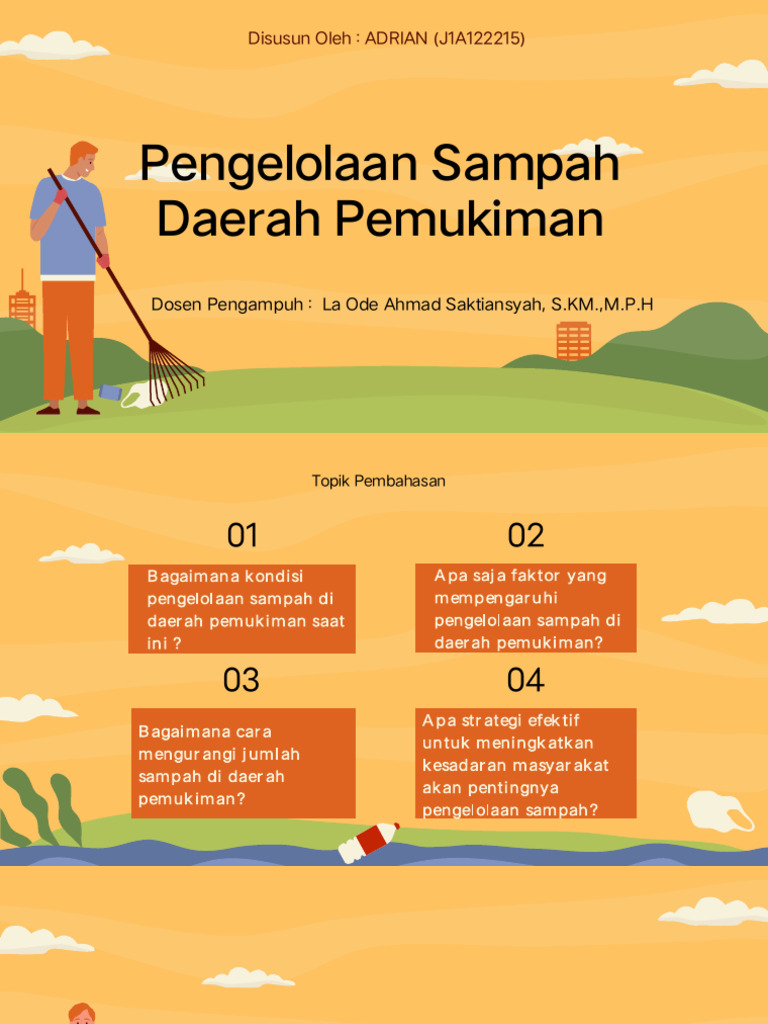 Disusun Oleh : ADRIAN (J1A122215)

Pengelolaan Sampah Daerah Pemukiman

Dosen Pengampuh : La Ode Ahmad Saktiansyah, S.KM.,M.P.H

Topik Pembahasan

01

Bagaimana kondisi pengelolaan sampah di daerah pemukiman saat ini ?

02

Apa saja faktor yang mempengaruhi pengelolaan sampah di daerah pemukiman?

03

Bagaimana cara mengurangi jumlah sampah di daerah pemukiman?

04

Apa strategi efektif untuk meningkatkan kesadaran masyarakat akan pentingnya pengelolaan sampah?